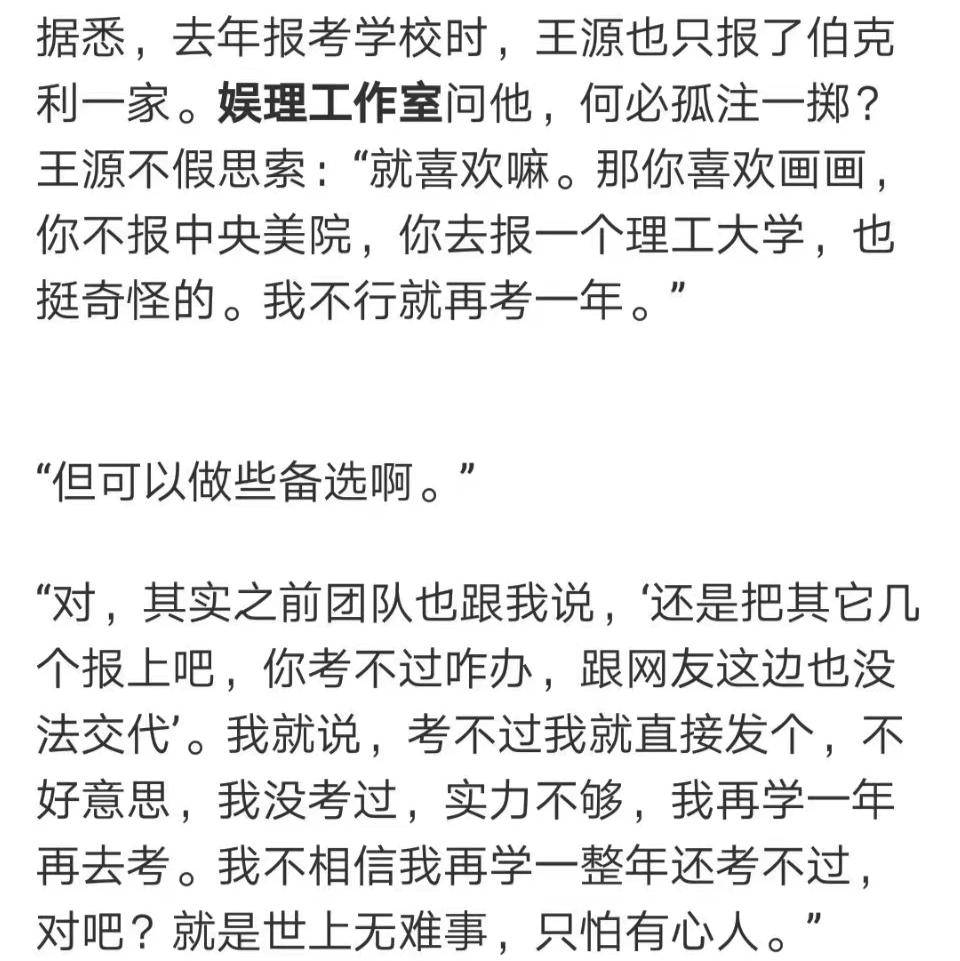 据悉，去年报考学校时，王源也只报了伯克利一家。娱理工作室问他，何必孤注一掷？王源不假思索：“就喜欢嘛。那你喜欢画画，你不报中央美院，你去报一个理工大学，也挺奇怪的。我不行就再考一年。”

“但可以做些备选啊。”

“对，其实之前团队也跟我说，‘还是把其它几个报上吧，你考不过咋办，跟网友这边也没法交代’。我就说，考不过我就直接发个，不好意思，我没考过，实力不够，我再学一年再去考。我不相信我再学一整年还考不过，对吧？就是世上无难事，只怕有心人。”